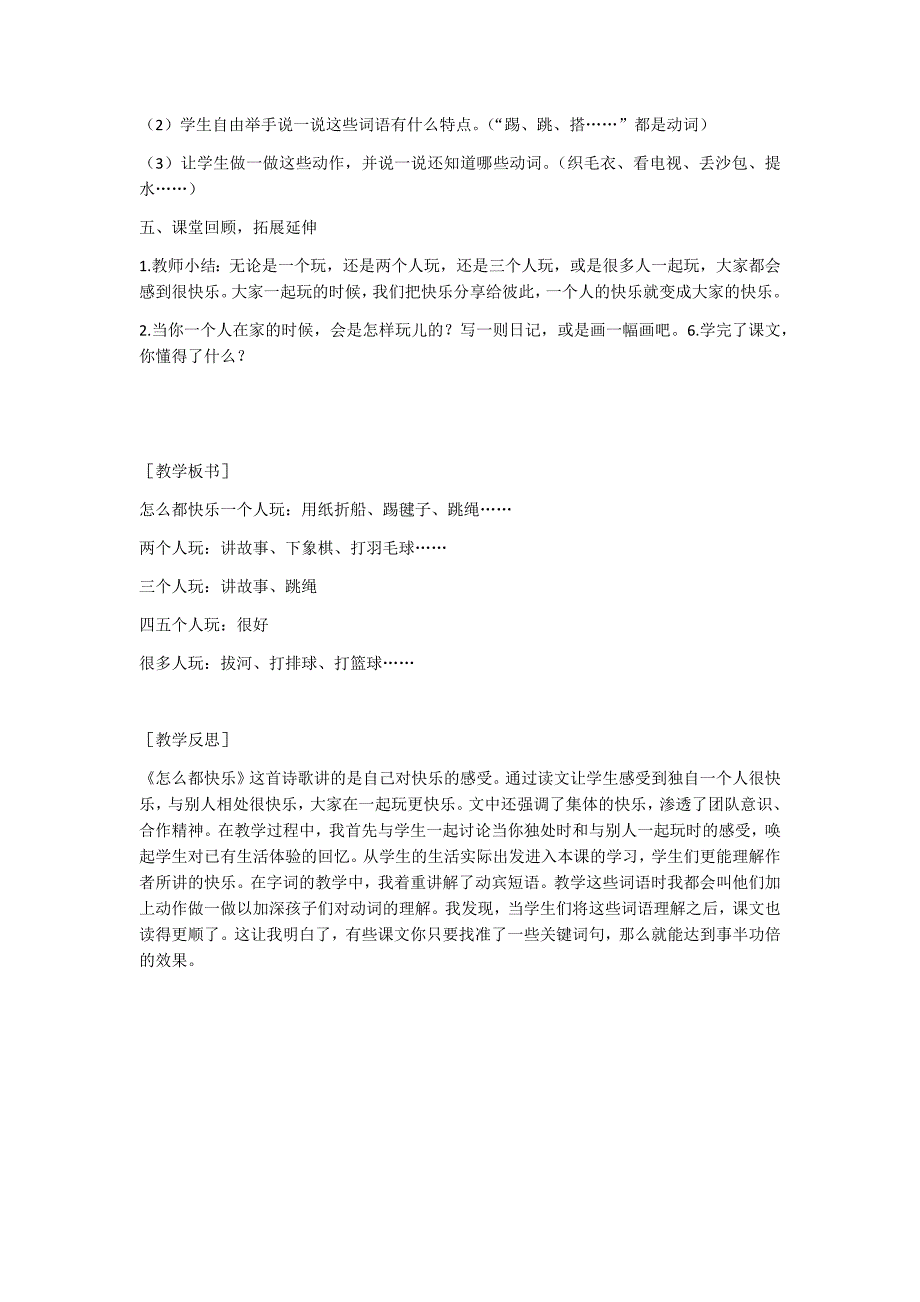 （2）学生自由举手说一说这些词语有什么特点。（“踢、跳、搭……”都是动词）

（3）让学生做一做这些动作，并说一说还知道哪些动词。（织毛衣、看电视、丢沙包、提水……）

五、课堂回顾，拓展延伸

1.教师小结：无论是一个玩，还是两个人玩，还是三个人玩，或是很多人一起玩，大家都会感到很快乐。大家一起玩的时候，我们把快乐分享给彼此，一个人的快乐就变成大家的快乐。

2.当你一个人在家的时候，会是怎样玩儿的？写一则日记，或是画一幅画吧。6.学完了课文，你懂得了什么？

［教学板书］

怎么都快乐一个人玩：用纸折船、踢毽子、跳绳……

两个人玩：讲故事、下象棋、打羽毛球……

三个人玩：讲故事、跳绳

四五个人玩：很好

很多人玩：拔河、打排球、打篮球……

［教学反思］

《怎么都快乐》这首诗歌讲的是自己对快乐的感受。通过读文让学生感受到独自一个人很快乐，与别人相处很快乐，大家在一起玩更快乐。文中还强调了集体的快乐，渗透了团队意识、合作精神。在教学过程中，我首先与学生一起讨论当你独处时和与别人一起玩时的感受，唤起学生对已有生活体验的回忆。从学生的生活实际出发进入本课的学习，学生们更能理解作者所讲的快乐。在字词的教学中，我着重讲解了动宾短语。教学这些词语时我都会叫他们加上动作做一做以加深孩子们对动词的理解。我发现，当学生们将这些词语理解之后，课文也读得更顺了。这让我明白了，有些课文你只要找准了一些关键词句，那么就能达到事半功倍的效果。